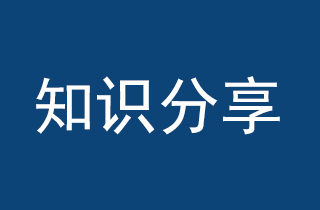 知识分享